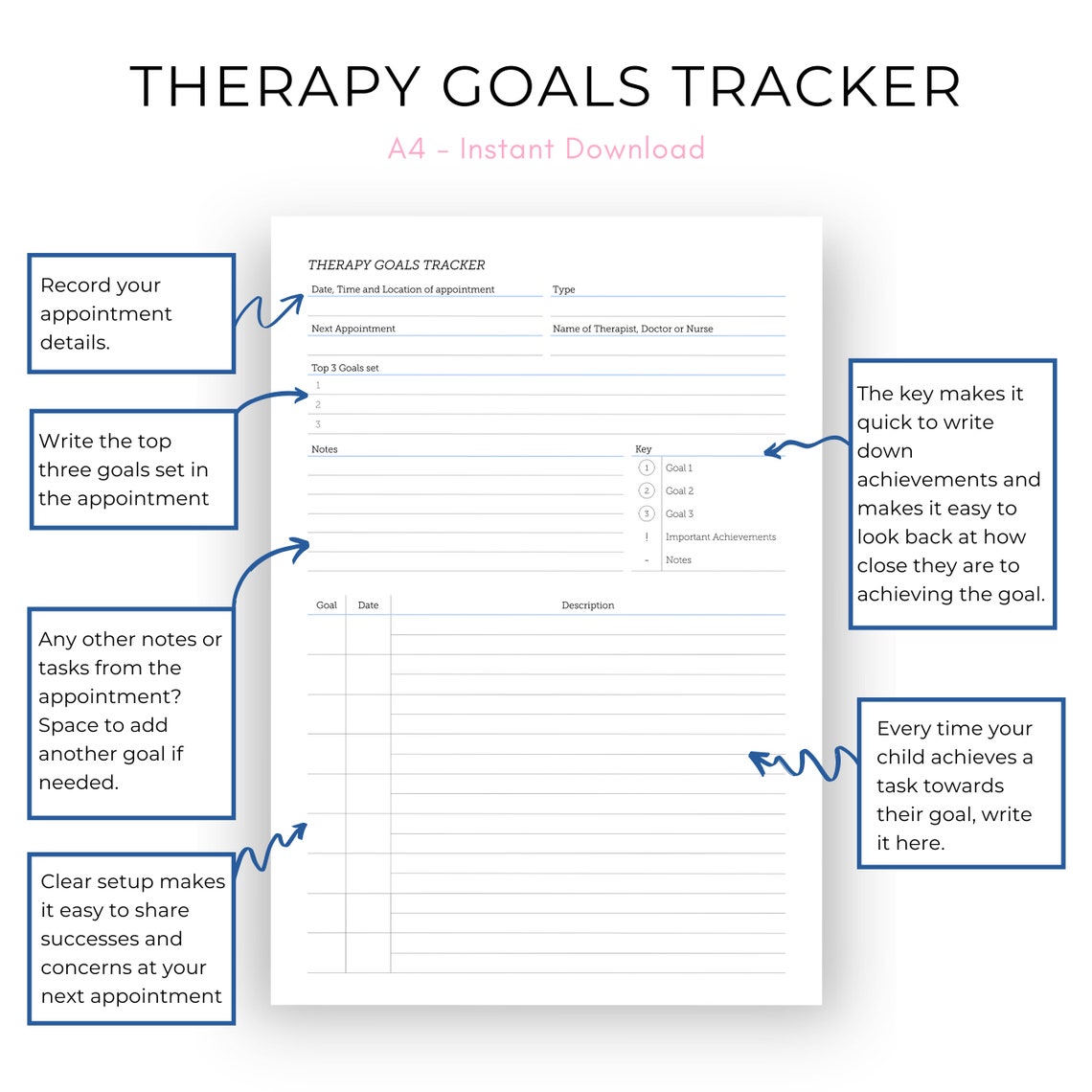 THERAPY GOALS TRACKER

A4 - Instant Download

Record your appointment details.

Write the top three goals set in the appointment

Any other notes or tasks from the appointment? Space to add another goal if needed.

Clear setup makes it easy to share successes and concerns at your next appointment

THERAPY GOALS TRACKER

Date, Time and Location of appointment

Type

Next Appointment

Name of Therapist, Doctor or Nurse

Top 3 Goals set

1

2

3

Notes

Key

1 Goal 1

2 Goal 2

3 Goal 3

! Important Achievements

- Notes

| Goal | Date | Description |
|---|---|---|
| | | |

The key makes it quick to write down achievements and makes it easy to look back at how close they are to achieving the goal.

Every time your child achieves a task towards their goal, write it here.